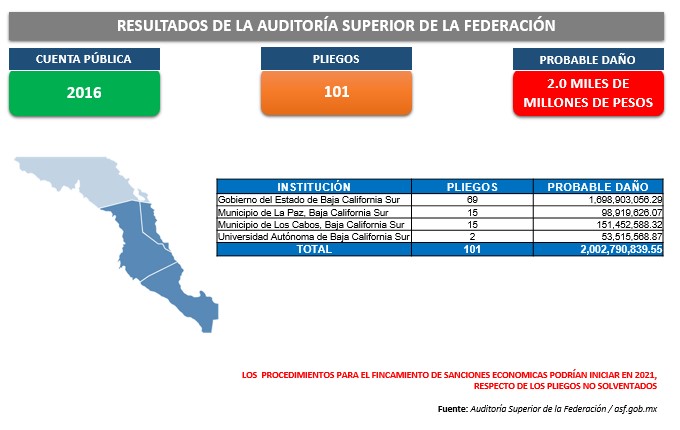 RESULTADOS DE LA AUDITORÍA SUPERIOR DE LA FEDERACIÓN

CUENTA PÚBLICA
2016

PLIEGOS
101

PROBABLE DAÑO
2.0 MILES DE MILLONES DE PESOS

| INSTITUCIÓN | PLIEGOS | PROBABLE DAÑO |
|---|---|---|
| Gobierno del Estado de Baja California Sur | 69 | 1,698,903,056.29 |
| Municipio de La Paz, Baja California Sur | 15 | 98,919,626.07 |
| Municipio de Los Cabos, Baja California Sur | 15 | 151,452,588.32 |
| Universidad Autónoma de Baja California Sur | 2 | 53,515,568.87 |
| TOTAL | 101 | 2,002,790,839.55 |

LOS PROCEDIMIENTOS PARA EL FINCAMIENTO DE SANCIONES ECONOMICAS PODRÍAN INICIAR EN 2021, RESPECTO DE LOS PLIEGOS NO SOLVENTADOS

Fuente: Auditoría Superior de la Federación / asf.gob.mx